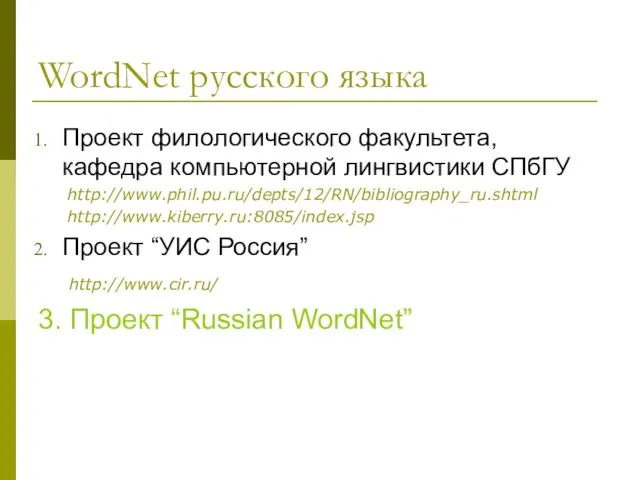 WordNet русского языка

1. Проект филологического факультета, кафедра компьютерной лингвистики СПбГУ

http://www.phil.pu.ru/depts/12/RN/bibliography_ru.shtml
http://www.kiberry.ru:8085/index.jsp

2. Проект “УИС Россия”

http://www.cir.ru/

3. Проект “Russian WordNet”